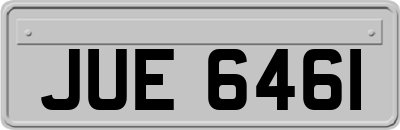 JUE 6461